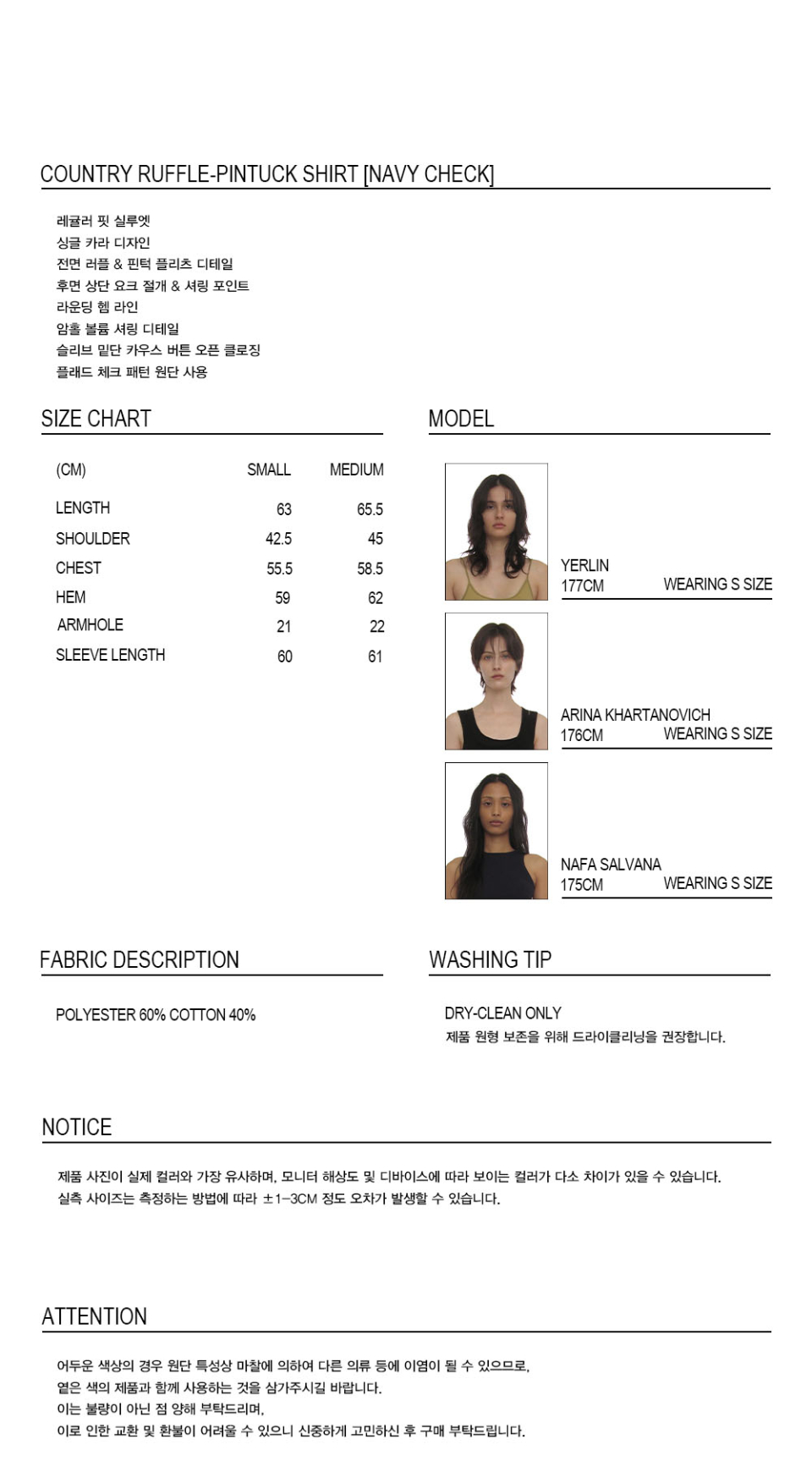 COUNTRY RUFFLE-PINTUCK SHIRT [NAVY CHECK]

레귤러 핏 실루엣
싱글 카라 디자인
전면 러플 & 핀턱 플리츠 디테일
후면 상단 요크 절개 & 셔링 포인트
라운딩 헴 라인
암홀 볼륨 셔링 디테일
슬리브 밑단 카우스 버튼 오픈 클로징
플래드 체크 패턴 원단 사용

SIZE CHART

| (CM) | SMALL | MEDIUM |
|---|---|---|
| LENGTH | 63 | 65.5 |
| SHOULDER | 42.5 | 45 |
| CHEST | 55.5 | 58.5 |
| HEM | 59 | 62 |
| ARMHOLE | 21 | 22 |
| SLEEVE LENGTH | 60 | 61 |

MODEL

YERLIN
177CM WEARING S SIZE

ARINA KHARTANOVICH
176CM WEARING S SIZE

NAFA SALVANA
175CM WEARING S SIZE

FABRIC DESCRIPTION

POLYESTER 60% COTTON 40%

WASHING TIP

DRY-CLEAN ONLY
제품 원형 보존을 위해 드라이클리닝을 권장합니다.

NOTICE

제품 사진이 실제 컬러와 가장 유사하며, 모니터 해상도 및 디바이스에 따라 보이는 컬러가 다소 차이가 있을 수 있습니다.
실측 사이즈는 측정하는 방법에 따라 ±1-3CM 정도 오차가 발생할 수 있습니다.

ATTENTION

어두운 색상의 경우 원단 특성상 마찰에 의하여 다른 의류 등에 이염이 될 수 있으므로,
옅은 색의 제품과 함께 사용하는 것을 삼가주시길 바랍니다.
이는 불량이 아닌 점 양해 부탁드리며,
이로 인한 교환 및 환불이 어려울 수 있으니 신중하게 고민하신 후 구매 부탁드립니다.